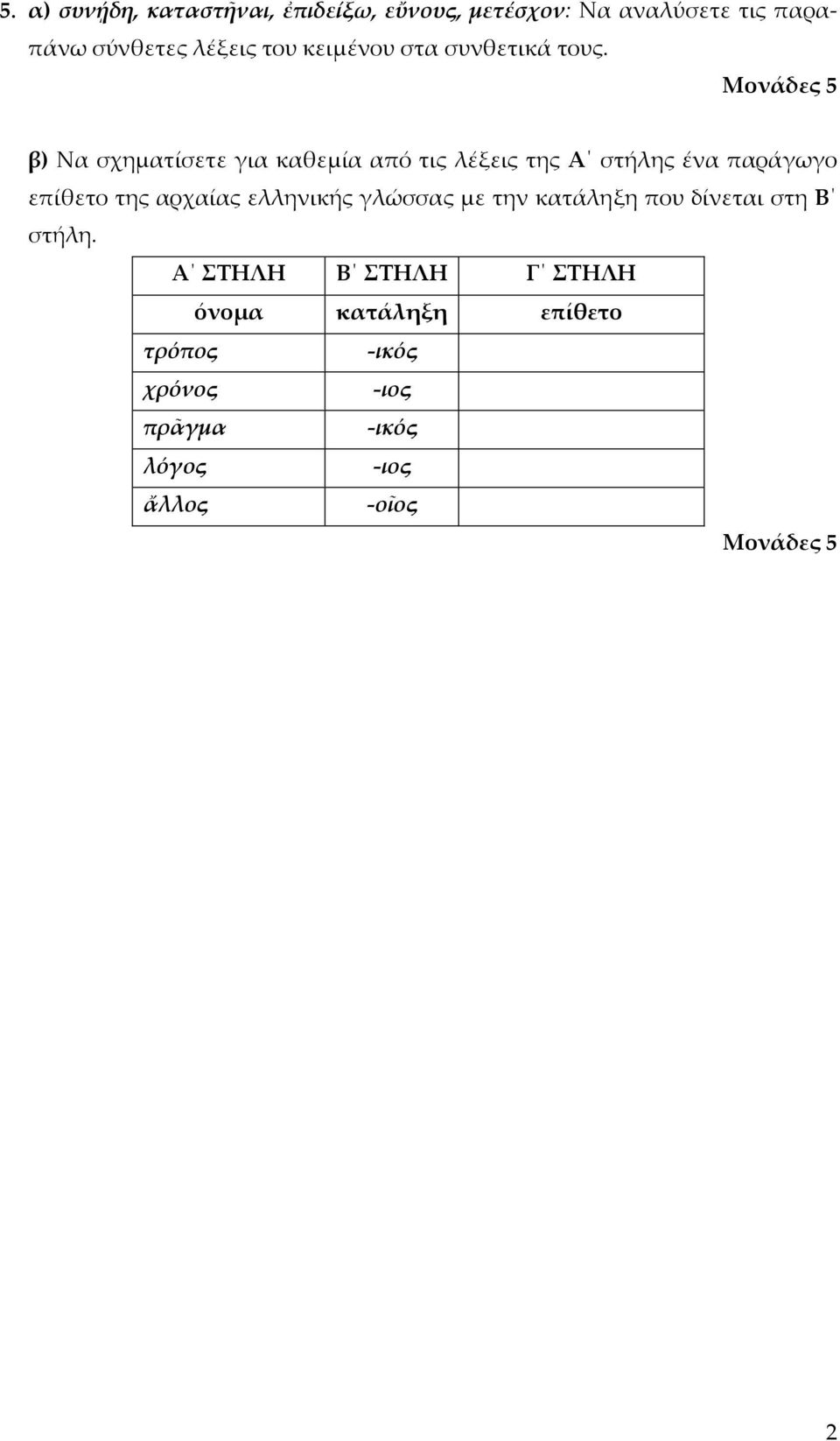 5. α) συνήδη, καταστῆναι, ἐπιδείξω, εὔνους, μετέσχον: Να αναλύσετε τις παραπάνω σύνθετες λέξεις του κειμένου στα συνθετικά τους.

Μονάδες 5

β) Να σχηματίσετε για καθεμία από τις λέξεις της Α΄ στήλης ένα παράγωγο επίθετο της αρχαίας ελληνικής γλώσσας με την κατάληξη που δίνεται στη Β΄ στήλη.

| Α΄ ΣΤΗΛΗ | Β΄ ΣΤΗΛΗ | Γ΄ ΣΤΗΛΗ |
|---|---|---|
| όνομα | κατάληξη | επίθετο |
| τρόπος | -ικός | |
| χρόνος | -ιος | |
| πρᾶγμα | -ικός | |
| λόγος | -ιος | |
| ἄλλος | -οῖος | |

Μονάδες 5

2